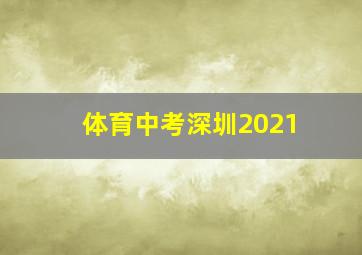 体育中考深圳2021